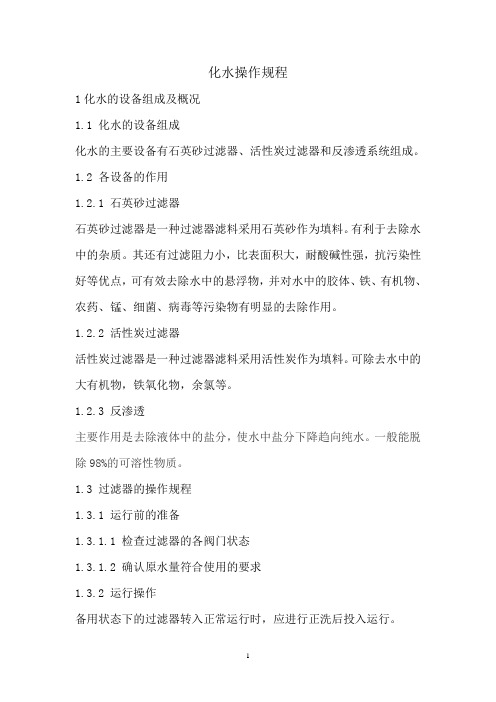 化水操作规程

1 化水的设备组成及概况

1.1 化水的设备组成

化水的主要设备有石英砂过滤器、活性炭过滤器和反渗透系统组成。

1.2 各设备的作用

1.2.1 石英砂过滤器

石英砂过滤器是一种过滤器滤料采用石英砂作为填料。有利于去除水中的杂质。其还有过滤阻力小，比表面积大，耐酸碱性强，抗污染性好等优点，可有效去除水中的悬浮物，并对水中的胶体、铁、有机物、农药、锰、细菌、病毒等污染物有明显的去除作用。

1.2.2 活性炭过滤器

活性炭过滤器是一种过滤器滤料采用活性炭作为填料。可除去水中的大有机物，铁氧化物，余氯等。

1.2.3 反渗透

主要作用是去除液体中的盐分，使水中盐分下降趋向纯水。一般能脱除 98%的可溶性物质。

1.3 过滤器的操作规程

1.3.1 运行前的准备

1.3.1.1 检查过滤器的各阀门状态

1.3.1.2 确认原水量符合使用的要求

1.3.2 运行操作

备用状态下的过滤器转入正常运行时，应进行正洗后投入运行。

1